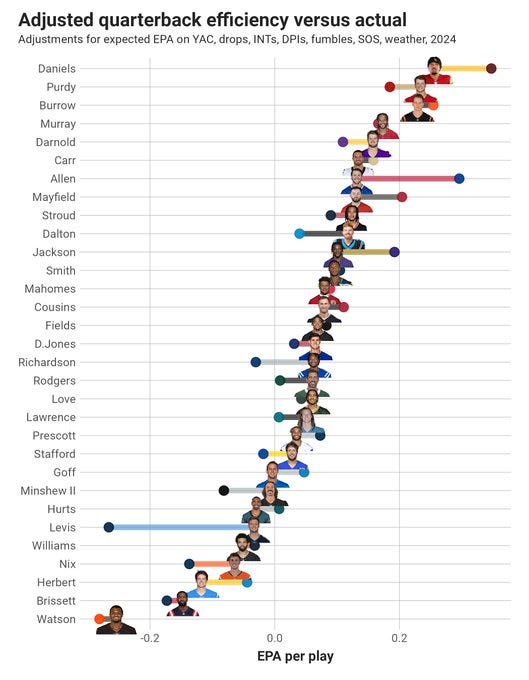 Adjusted quarterback efficiency versus actual
Adjustments for expected EPA on YAC, drops, INTs, DPIs, fumbles, SOS, weather, 2024

Daniels
Purdy
Burrow
Murray
Darnold
Carr
Allen
Mayfield
Stroud
Dalton
Jackson
Smith
Mahomes
Cousins
Fields
D.Jones
Richardson
Rodgers
Love
Lawrence
Prescott
Stafford
Goff
Minshew II
Hurts
Levis
Williams
Nix
Herbert
Brissett
Watson

-0.2
0.0
0.2
EPA per play